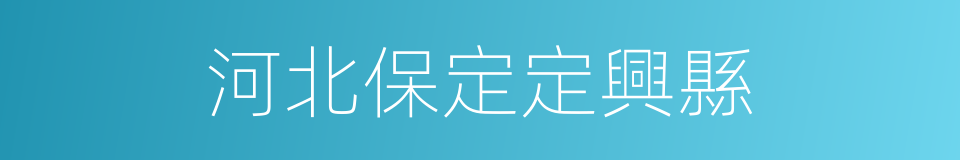 河北保定定興縣